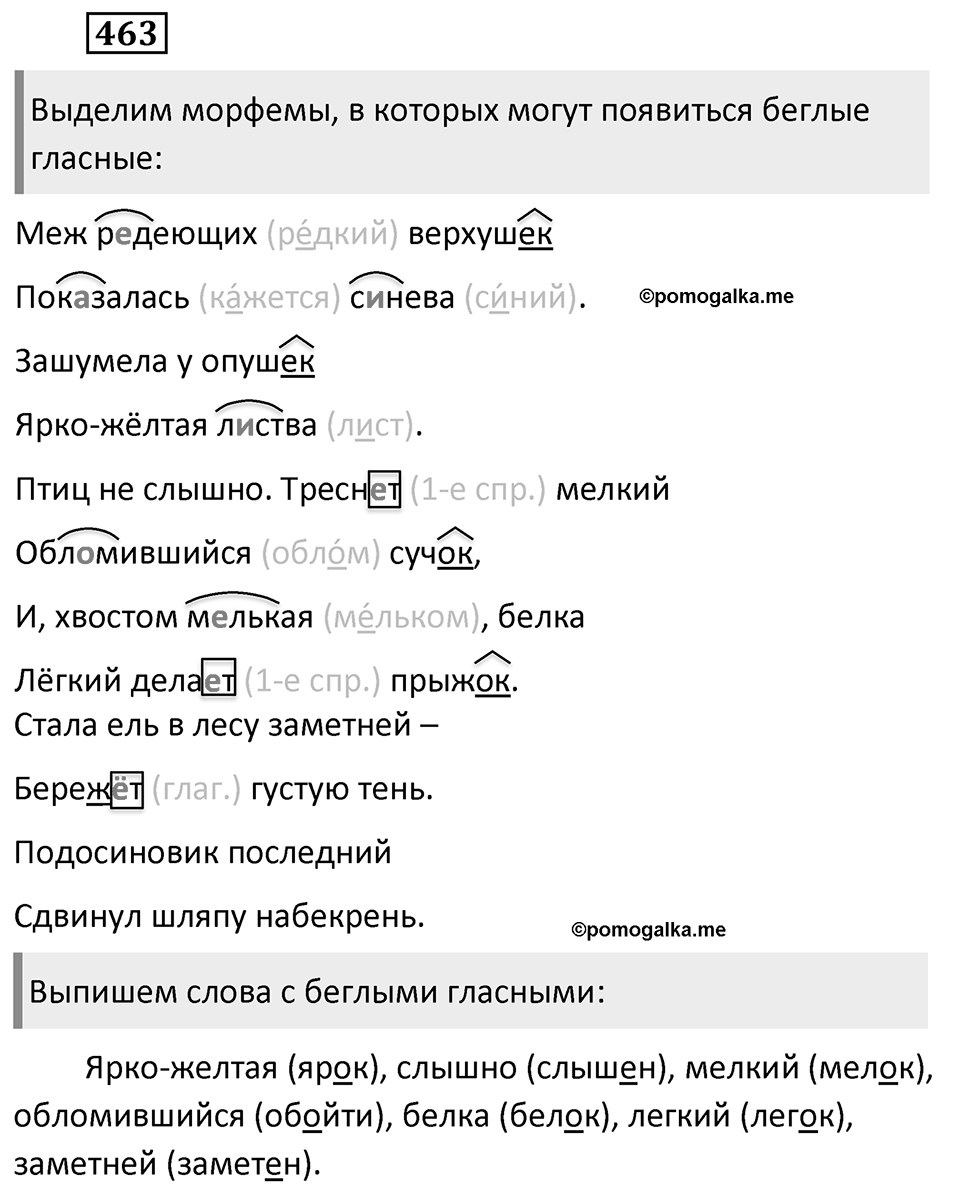 463

Выделим морфемы, в которых могут появиться беглые гласные:

Меж редеющих (ре́дкий) верхушек

Показалась (ка́жется) синева (си́ний).

©pomogalka.me

Зашумела у опушек

Ярко-жёлтая листва (лист).

Птиц не слышно. Треснет (1-е спр.) мелкий

Обломившийся (обло́м) сучок,

И, хвостом мелькая (ме́льком), белка

Лёгкий делает (1-е спр.) прыжок.

Стала ель в лесу заметней –

Бережёт (глаг.) густую тень.

Подосиновик последний

Сдвинул шляпу набекрень.

©pomogalka.me

Выпишем слова с беглыми гласными:

Ярко-желтая (ярок), слышно (слышен), мелкий (мелок), обломившийся (обойти), белка (белок), легкий (легок), заметней (заметен).